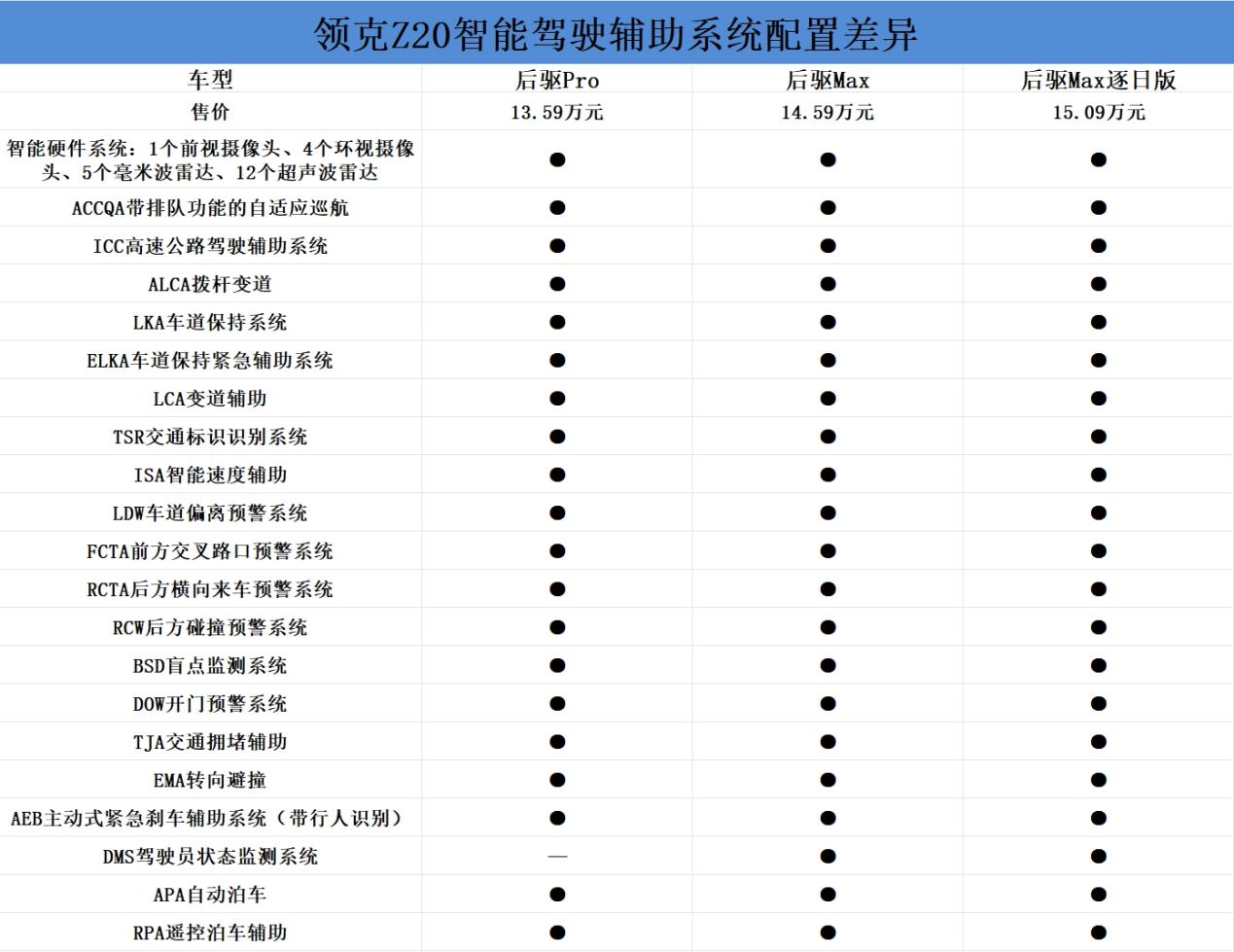 领克Z20智能驾驶辅助系统配置差异

| 车型 | 后驱Pro | 后驱Max | 后驱Max逐日版 |
|---|---|---|---|
| 售价 | 13.59万元 | 14.59万元 | 15.09万元 |
| 智能硬件系统：1个前视摄像头、4个环视摄像头、5个毫米波雷达、12个超声波雷达 | ● | ● | ● |
| ACCQA带排队功能的自适应巡航 | ● | ● | ● |
| ICC高速公路驾驶辅助系统 | ● | ● | ● |
| ALCA拨杆变道 | ● | ● | ● |
| LKA车道保持系统 | ● | ● | ● |
| ELKA车道保持紧急辅助系统 | ● | ● | ● |
| LCA变道辅助 | ● | ● | ● |
| TSR交通标识识别系统 | ● | ● | ● |
| ISA智能速度辅助 | ● | ● | ● |
| LDW车道偏离预警系统 | ● | ● | ● |
| FCTA前方交叉路口预警系统 | ● | ● | ● |
| RCTA后方横向来车预警系统 | ● | ● | ● |
| RCW后方碰撞预警系统 | ● | ● | ● |
| BSD盲点监测系统 | ● | ● | ● |
| DOW开门预警系统 | ● | ● | ● |
| TJA交通拥堵辅助 | ● | ● | ● |
| EMA转向避撞 | ● | ● | ● |
| AEB主动式紧急刹车辅助系统（带行人识别） | ● | ● | ● |
| DMS驾驶员状态监测系统 | — | ● | ● |
| APA自动泊车 | ● | ● | ● |
| RPA遥控泊车辅助 | ● | ● | ● |